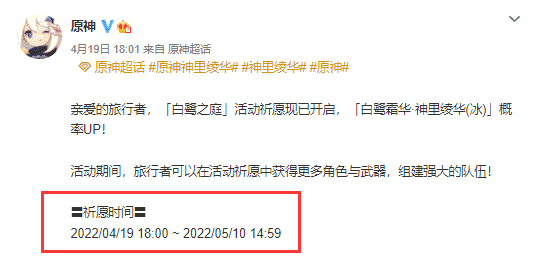 原神

4月19日 18:01 来自 原神超话

原神超话 #原神神里绫华# #神里绫华# #原神#

亲爱的旅行者，「白鹭之庭」活动祈愿现已开启，「白鹭霜华·神里绫华(冰)」概率UP！

活动期间，旅行者可以在活动祈愿中获得更多角色与武器，组建强大的队伍！

〓祈愿时间〓
2022/04/19 18:00 ~ 2022/05/10 14:59